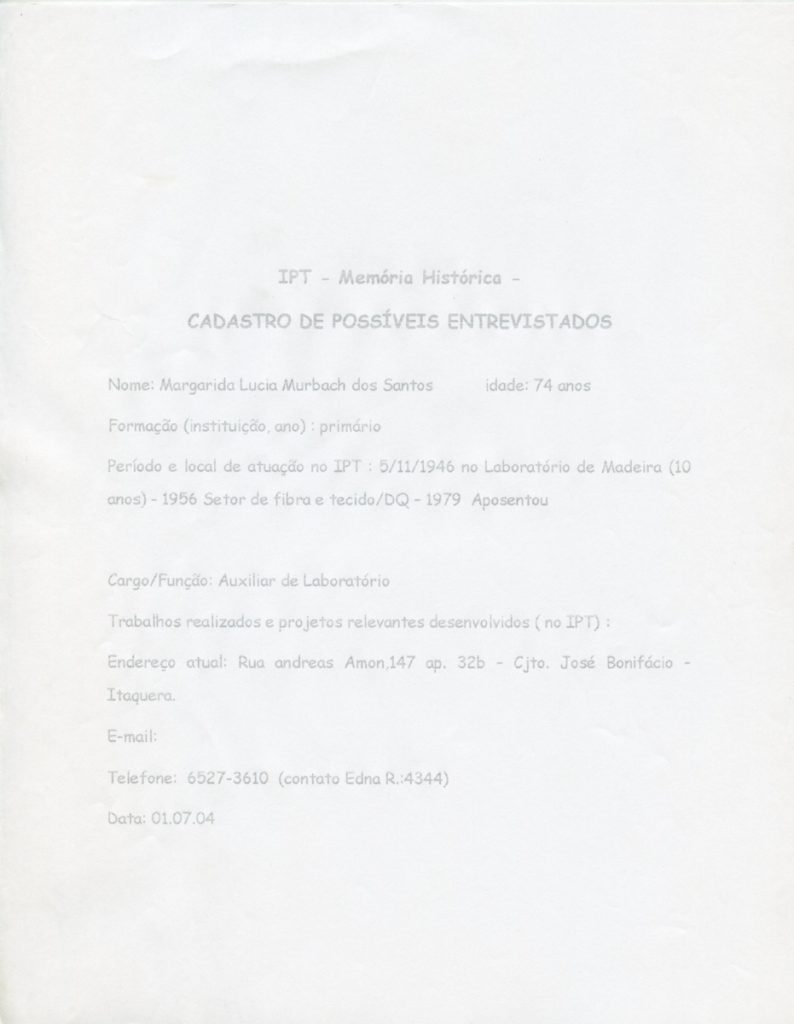 IPT - Memória Histórica -

CADASTRO DE POSSÍVEIS ENTREVISTADOS

Nome: Margarida Lucia Murbach dos Santos idade: 74 anos

Formação (instituição, ano) : primário

Período e local de atuação no IPT : 5/11/1946 no Laboratório de Madeira (10 anos) - 1956 Setor de fibra e tecido/DQ - 1979 Aposentou

Cargo/Função: Auxiliar de Laboratório

Trabalhos realizados e projetos relevantes desenvolvidos ( no IPT) :

Endereço atual: Rua andreas Amon,147 ap. 32b - Cjto. José Bonifácio - Itaquera.

E-mail:

Telefone: 6527-3610 (contato Edna R.:4344)

Data: 01.07.04